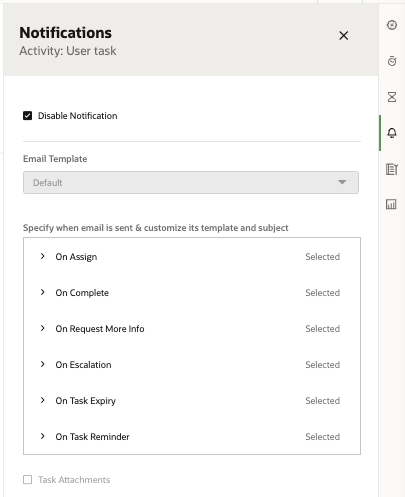 Notifications
Activity: User task

Disable Notification

Email Template
Default

Specify when email is sent & customize its template and subject

On Assign Selected
On Complete Selected
On Request More Info Selected
On Escalation Selected
On Task Expiry Selected
On Task Reminder Selected

Task Attachments